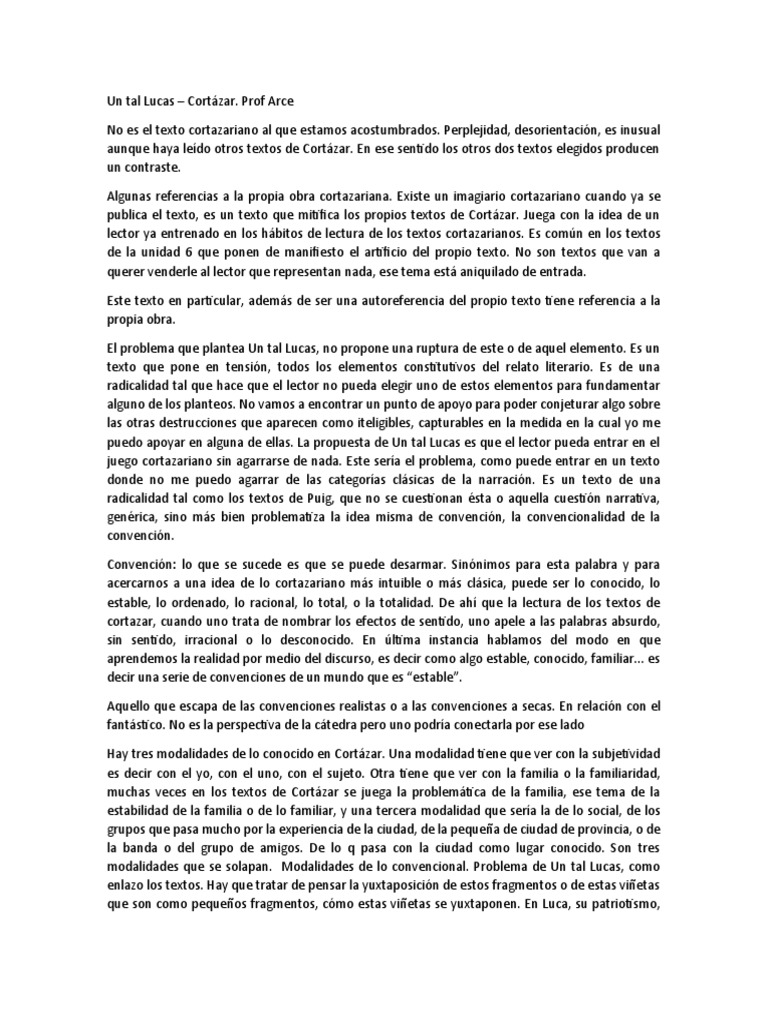 Un tal Lucas – Cortázar. Prof Arce

No es el texto cortazariano al que estamos acostumbrados. Perplejidad, desorientación, es inusual aunque haya leído otros textos de Cortázar. En ese sentido los otros dos textos elegidos producen un contraste.

Algunas referencias a la propia obra cortazariana. Existe un imagiario cortazariano cuando ya se publica el texto, es un texto que mitifica los propios textos de Cortázar. Juega con la idea de un lector ya entrenado en los hábitos de lectura de los textos cortazarianos. Es común en los textos de la unidad 6 que ponen de manifiesto el artificio del propio texto. No son textos que van a querer venderle al lector que representan nada, ese tema está aniquilado de entrada.

Este texto en particular, además de ser una autoreferencia del propio texto tiene referencia a la propia obra.

El problema que plantea Un tal Lucas, no propone una ruptura de este o de aquel elemento. Es un texto que pone en tensión, todos los elementos constitutivos del relato literario. Es de una radicalidad tal que hace que el lector no pueda elegir uno de estos elementos para fundamentar alguno de los planteos. No vamos a encontrar un punto de apoyo para poder conjeturar algo sobre las otras destrucciones que aparecen como iteligibles, capturables en la medida en la cual yo me puedo apoyar en alguna de ellas. La propuesta de Un tal Lucas es que el lector pueda entrar en el juego cortazariano sin agarrarse de nada. Este sería el problema, como puede entrar en un texto donde no me puedo agarrar de las categorías clásicas de la narración. Es un texto de una radicalidad tal como los textos de Puig, que no se cuestionan ésta o aquella cuestión narrativa, genérica, sino más bien problematiza la idea misma de convención, la convencionalidad de la convención.

Convención: lo que se sucede es que se puede desarmar. Sinónimos para esta palabra y para acercarnos a una idea de lo cortazariano más intuible o más clásica, puede ser lo conocido, lo estable, lo ordenado, lo racional, lo total, o la totalidad. De ahí que la lectura de los textos de cortazar, cuando uno trata de nombrar los efectos de sentido, uno apele a las palabras absurdo, sin sentido, irracional o lo desconocido. En última instancia hablamos del modo en que aprendemos la realidad por medio del discurso, es decir como algo estable, conocido, familiar… es decir una serie de convenciones de un mundo que es "estable".

Aquello que escapa de las convenciones realistas o a las convenciones a secas. En relación con el fantástico. No es la perspectiva de la cátedra pero uno podría conectarla por ese lado

Hay tres modalidades de lo conocido en Cortázar. Una modalidad tiene que ver con la subjetividad es decir con el yo, con el uno, con el sujeto. Otra tiene que ver con la familia o la familiaridad, muchas veces en los textos de Cortázar se juega la problemática de la familia, ese tema de la estabilidad de la familia o de lo familiar, y una tercera modalidad que sería la de lo social, de los grupos que pasa mucho por la experiencia de la ciudad, de la pequeña de ciudad de provincia, o de la banda o del grupo de amigos. De lo q pasa con la ciudad como lugar conocido. Son tres modalidades que se solapan. Modalidades de lo convencional. Problema de Un tal Lucas, como enlazo los textos. Hay que tratar de pensar la yuxtaposición de estos fragmentos o de estas viñetas que son como pequeños fragmentos, cómo estas viñetas se yuxtaponen. En Luca, su patriotismo,